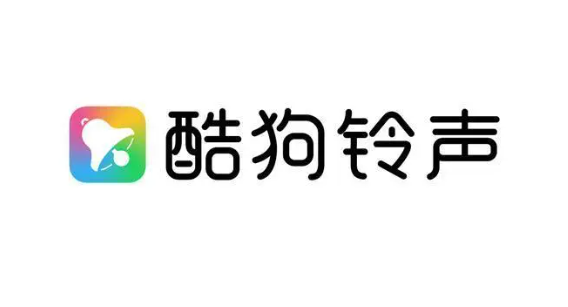 酷狗铃声